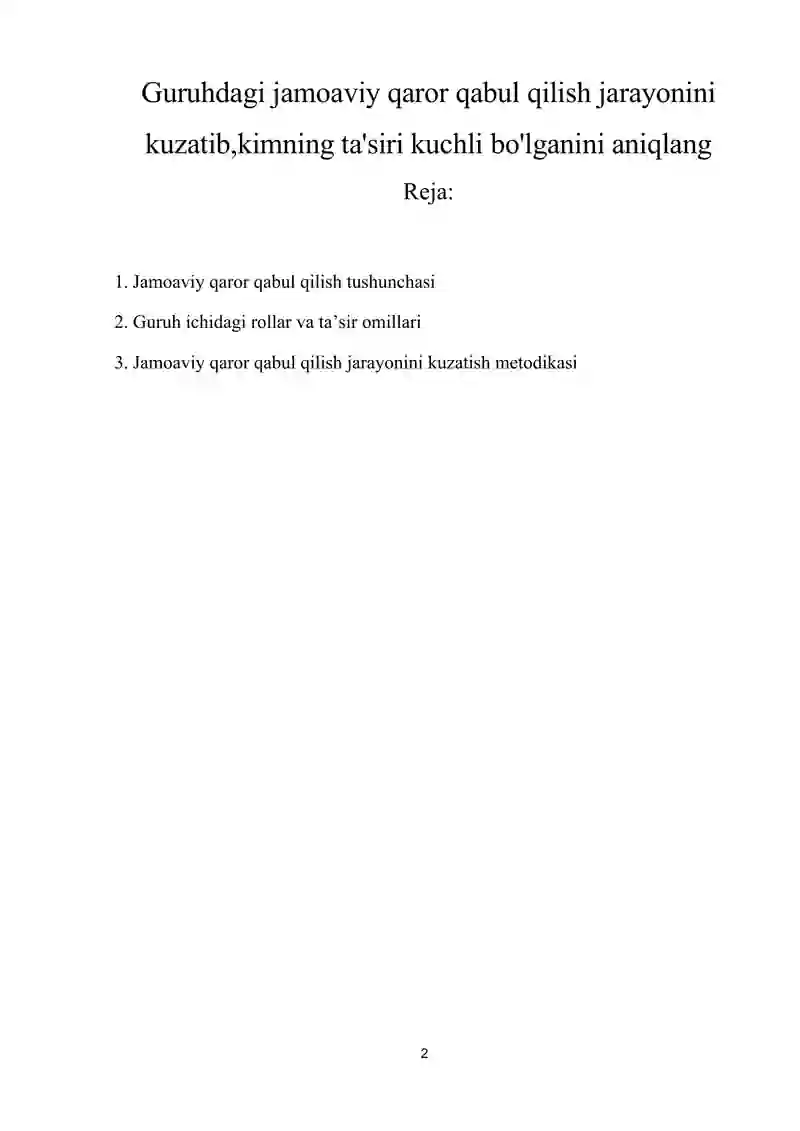 Guruhdagi jamoaviy qaror qabul qilish jarayonini kuzatib,kimning ta'siri kuchli bo'lganini aniqlang

Reja:

1. Jamoaviy qaror qabul qilish tushunchasi

2. Guruh ichidagi rollar va ta’sir omillari

3. Jamoaviy qaror qabul qilish jarayonini kuzatish metodikasi

2